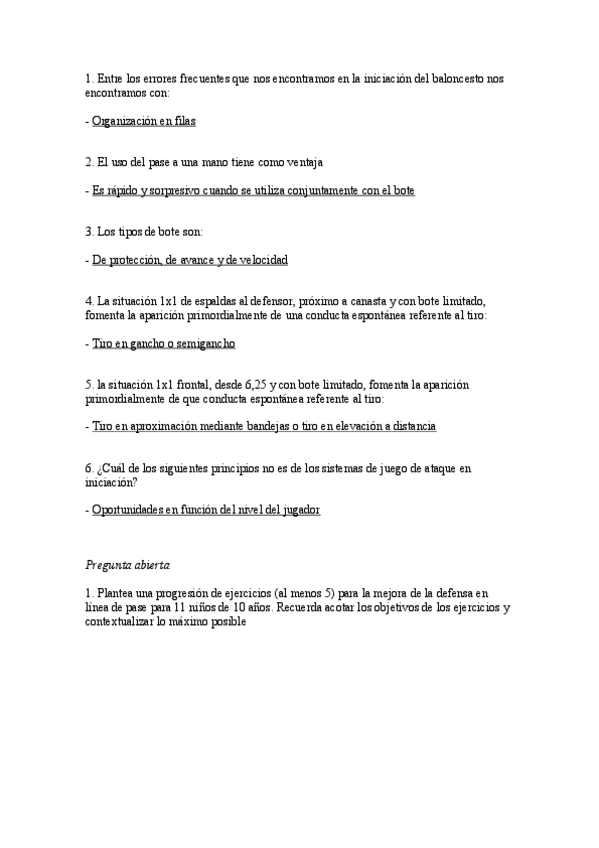 1. Entre los errores frecuentes que nos encontramos en la iniciación del baloncesto nos encontramos con:

- Organización en filas

2. El uso del pase a una mano tiene como ventaja

- Es rápido y sorpresivo cuando se utiliza conjuntamente con el bote

3. Los tipos de bote son:

- De protección, de avance y de velocidad

4. La situación 1x1 de espaldas al defensor, próximo a canasta y con bote limitado, fomenta la aparición primordialmente de una conducta espontánea referente al tiro:

- Tiro en gancho o semigancho

5. la situación 1x1 frontal, desde 6,25 y con bote limitado, fomenta la aparición primordialmente de que conducta espontánea referente al tiro:

- Tiro en aproximación mediante bandejas o tiro en elevación a distancia

6. ¿Cuál de los siguientes principios no es de los sistemas de juego de ataque en iniciación?

- Oportunidades en función del nivel del jugador

Pregunta abierta

1. Plantea una progresión de ejercicios (al menos 5) para la mejora de la defensa en línea de pase para 11 niños de 10 años. Recuerda acotar los objetivos de los ejercicios y contextualizar lo máximo posible